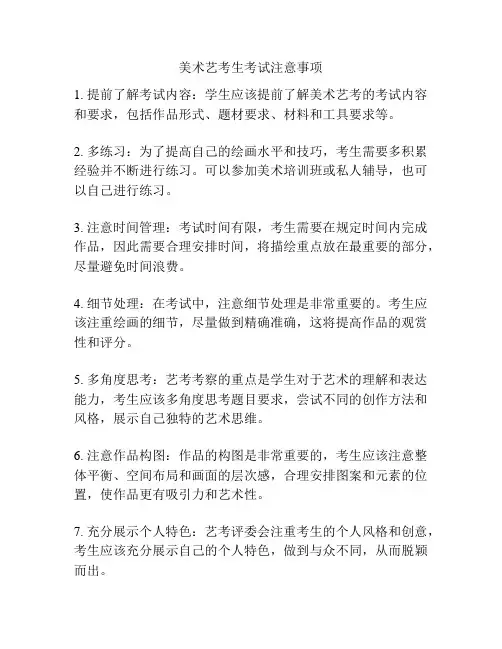 美术艺考生考试注意事项

1. 提前了解考试内容：学生应该提前了解美术艺考的考试内容和要求，包括作品形式、题材要求、材料和工具要求等。

2. 多练习：为了提高自己的绘画水平和技巧，考生需要多积累经验并不断进行练习。可以参加美术培训班或私人辅导，也可以自己进行练习。

3. 注意时间管理：考试时间有限，考生需要在规定时间内完成作品，因此需要合理安排时间，将描绘重点放在最重要的部分，尽量避免时间浪费。

4. 细节处理：在考试中，注意细节处理是非常重要的。考生应该注重绘画的细节，尽量做到精确准确，这将提高作品的观赏性和评分。

5. 多角度思考：艺考考察的重点是学生对于艺术的理解和表达能力，考生应该多角度思考题目要求，尝试不同的创作方法和风格，展示自己独特的艺术思维。

6. 注意作品构图：作品的构图是非常重要的，考生应该注意整体平衡、空间布局和画面的层次感，合理安排图案和元素的位置，使作品更有吸引力和艺术性。

7. 充分展示个人特色：艺考评委会注重考生的个人风格和创意，考生应该充分展示自己的个人特色，做到与众不同，从而脱颖而出。